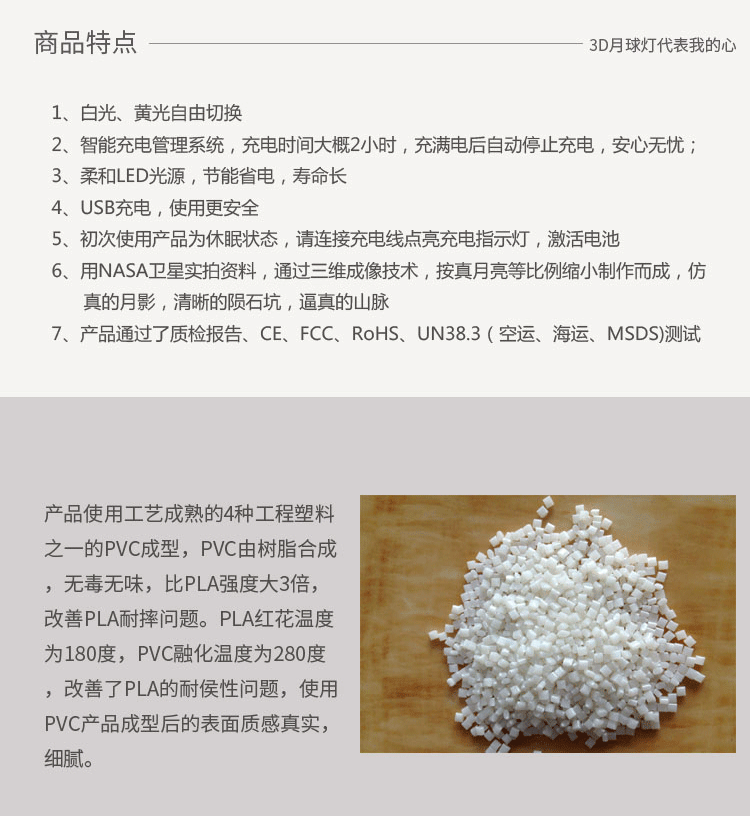 商品特点

3D月球灯代表我的心

1、白光、黄光自由切换
2、智能充电管理系统，充电时间大概2小时，充满电后自动停止充电，安心无忧；
3、柔和LED光源，节能省电，寿命长
4、USB充电，使用更安全
5、初次使用产品为休眠状态，请连接充电线点亮充电指示灯，激活电池
6、用NASA卫星实拍资料，通过三维成像技术，按真月亮等比例缩小制作而成，仿真的月影，清晰的陨石坑，逼真的山脉
7、产品通过了质检报告、CE、FCC、RoHS、UN38.3（空运、海运、MSDS)测试

产品使用工艺成熟的4种工程塑料之一的PVC成型，PVC由树脂合成，无毒无味，比PLA强度大3倍，改善PLA耐摔问题。PLA红花温度为180度，PVC融化温度为280度，改善了PLA的耐侯性问题，使用PVC产品成型后的表面质感真实，细腻。